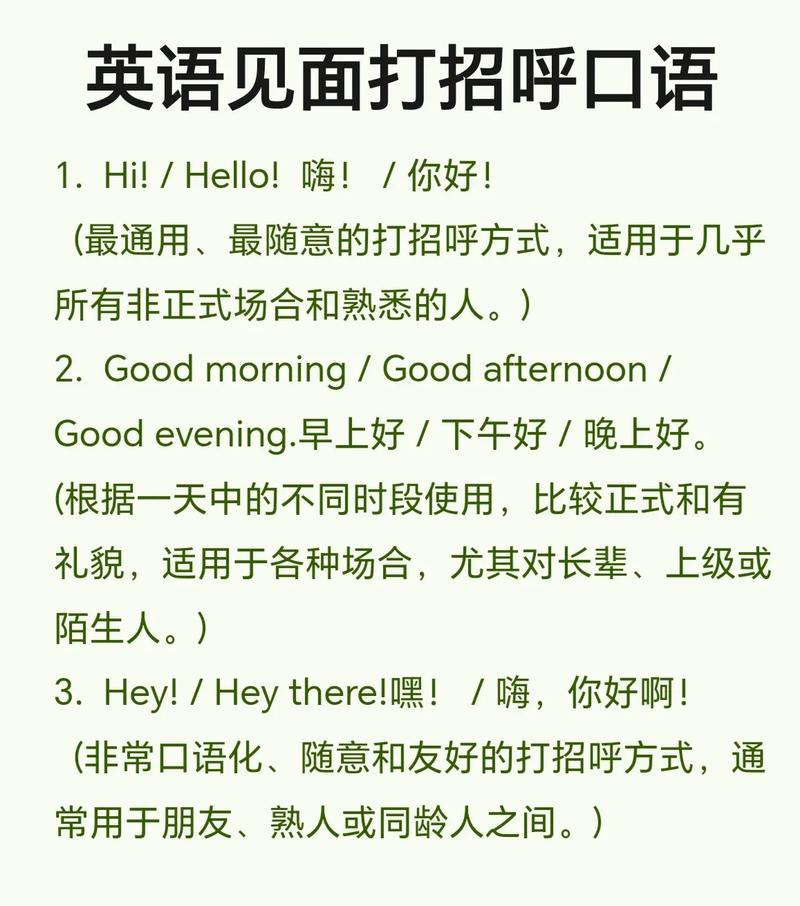 英语见面打招呼口语

1. Hi! / Hello! 嗨！ / 你好！
（最通用、最随意的打招呼方式，适用于几乎所有非正式场合和熟悉的人。）

2. Good morning / Good afternoon / Good evening.早上好 / 下午好 / 晚上好。
(根据一天中的不同时段使用，比较正式和有礼貌，适用于各种场合，尤其对长辈、上级或陌生人。）

3. Hey! / Hey there!嘿！ / 嗨，你好啊！
（非常口语化、随意和友好的打招呼方式，通常用于朋友、熟人或同龄人之间。）